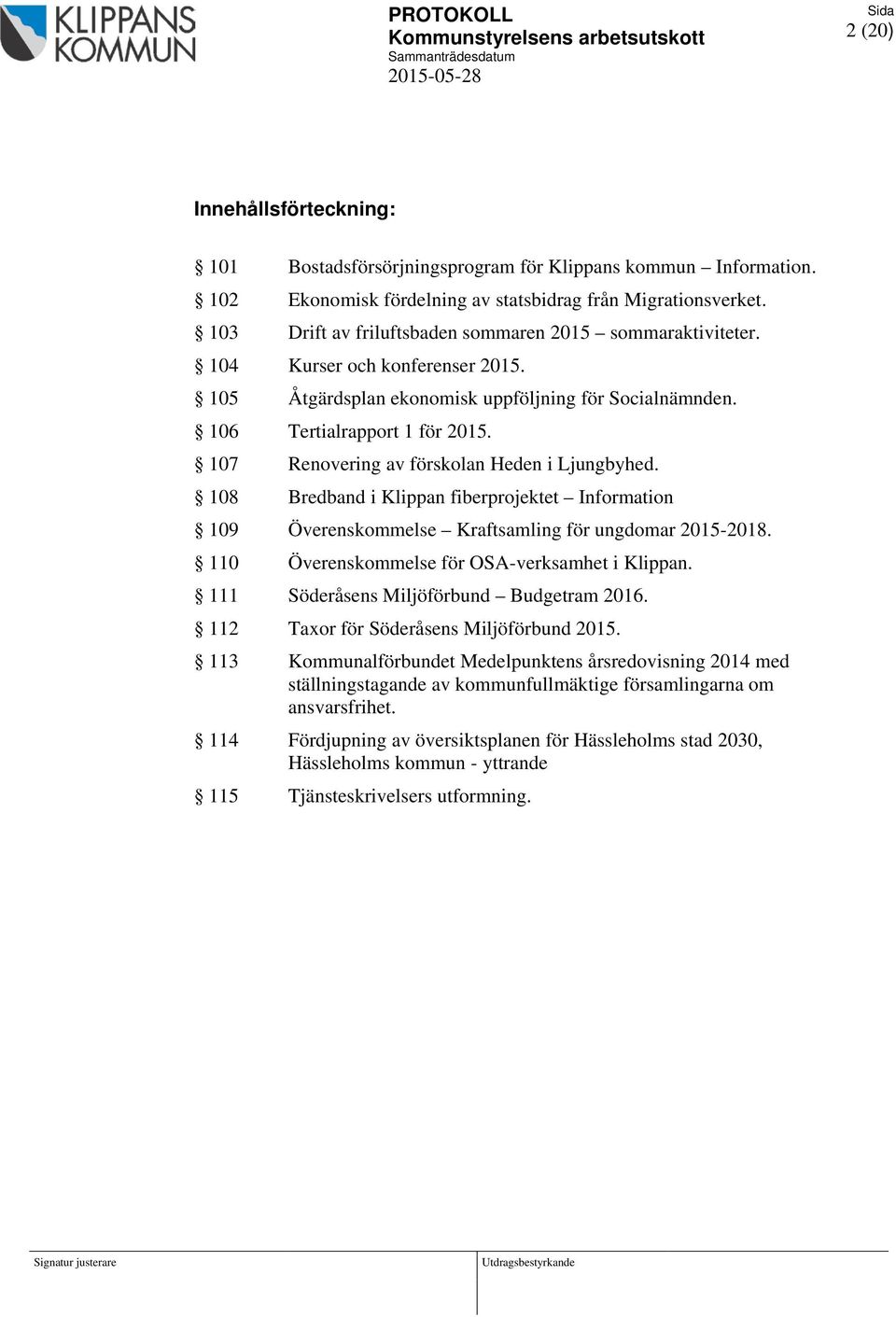 KLIPPANS KOMMUN

PROTOKOLL
Kommunstyrelsens arbetsutskott
Sammanträdesdatum
2015-05-28

Sida
2 (20)

Innehållsförteckning:

§ 101 Bostadsförsörjningsprogram för Klippans kommun – Information.

§ 102 Ekonomisk fördelning av statsbidrag från Migrationsverket.

§ 103 Drift av friluftsbaden sommaren 2015 – sommaraktiviteter.

§ 104 Kurser och konferenser 2015.

§ 105 Åtgärdsplan ekonomisk uppföljning för Socialnämnden.

§ 106 Tertialrapport 1 för 2015.

§ 107 Renovering av förskolan Heden i Ljungbyhed.

§ 108 Bredband i Klippan fiberprojektet – Information

§ 109 Överenskommelse – Kraftsamling för ungdomar 2015-2018.

§ 110 Överenskommelse för OSA-verksamhet i Klippan.

§ 111 Söderåsens Miljöförbund – Budgetram 2016.

§ 112 Taxor för Söderåsens Miljöförbund 2015.

§ 113 Kommunalförbundet Medelpunktens årsredovisning 2014 med ställningstagande av kommunfullmäktige församlingarna om ansvarsfrihet.

§ 114 Fördjupning av översiktsplanen för Hässleholms stad 2030, Hässleholms kommun - yttrande

§ 115 Tjänsteskrivelsers utformning.

Signatur justerare

Utdragsbestyrkande